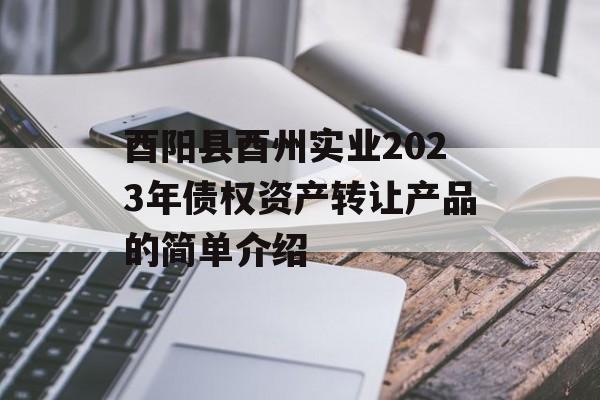 酉阳县酉州实业2023年债权资产转让产品的简单介绍